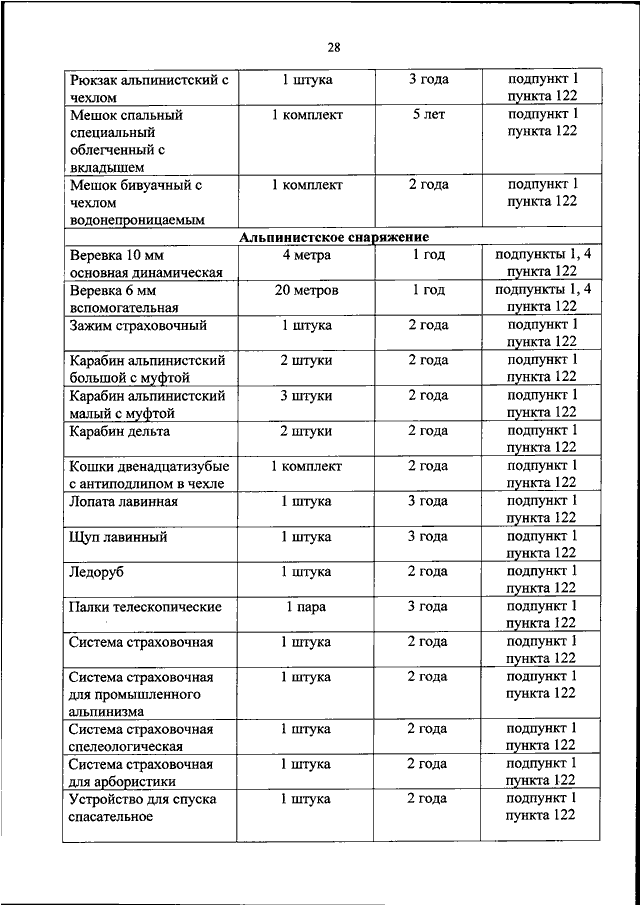 28

| | | | |
|---|---|---|---|
| Рюкзак альпинистский с чехлом | 1 штука | 3 года | подпункт 1 пункта 122 |
| Мешок спальный специальный облегченный с вкладышем | 1 комплект | 5 лет | подпункт 1 пункта 122 |
| Мешок бивуачный с чехлом водонепроницаемым | 1 комплект | 2 года | подпункт 1 пункта 122 |
| Альпинистское снаряжение | | | |
| Веревка 10 мм основная динамическая | 4 метра | 1 год | подпункты 1, 4 пункта 122 |
| Веревка 6 мм вспомогательная | 20 метров | 1 год | подпункты 1, 4 пункта 122 |
| Зажим страховочный | 1 штука | 2 года | подпункт 1 пункта 122 |
| Карабин альпинистский большой с муфтой | 2 штуки | 2 года | подпункт 1 пункта 122 |
| Карабин альпинистский малый с муфтой | 3 штуки | 2 года | подпункт 1 пункта 122 |
| Карабин дельта | 2 штуки | 2 года | подпункт 1 пункта 122 |
| Кошки двенадцатизубые с антиподлипом в чехле | 1 комплект | 2 года | подпункт 1 пункта 122 |
| Лопата лавинная | 1 штука | 3 года | подпункт 1 пункта 122 |
| Щуп лавинный | 1 штука | 3 года | подпункт 1 пункта 122 |
| Ледоруб | 1 штука | 2 года | подпункт 1 пункта 122 |
| Палки телескопические | 1 пара | 3 года | подпункт 1 пункта 122 |
| Система страховочная | 1 штука | 2 года | подпункт 1 пункта 122 |
| Система страховочная для промышленного альпинизма | 1 штука | 2 года | подпункт 1 пункта 122 |
| Система страховочная спелеологическая | 1 штука | 2 года | подпункт 1 пункта 122 |
| Система страховочная для арбористики | 1 штука | 2 года | подпункт 1 пункта 122 |
| Устройство для спуска спасательное | 1 штука | 2 года | подпункт 1 пункта 122 |